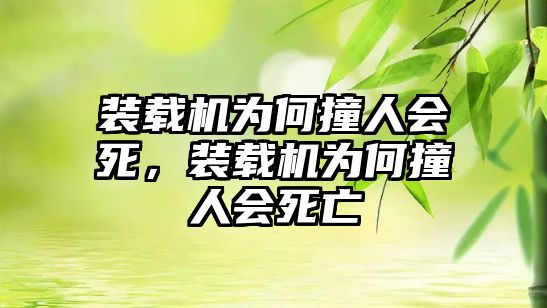 装载机为何撞人会死，装载机为何撞人会死亡